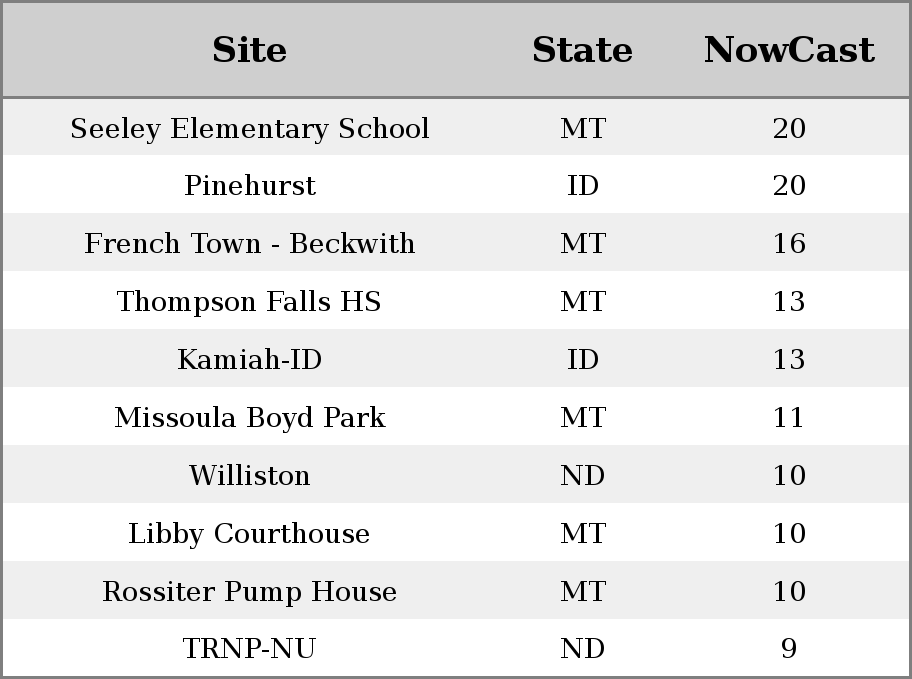 | Site | State | NowCast |
|---|---|---|
| Seeley Elementary School | MT | 20 |
| Pinehurst | ID | 20 |
| French Town - Beckwith | MT | 16 |
| Thompson Falls HS | MT | 13 |
| Kamiah-ID | ID | 13 |
| Missoula Boyd Park | MT | 11 |
| Williston | ND | 10 |
| Libby Courthouse | MT | 10 |
| Rossiter Pump House | MT | 10 |
| TRNP-NU | ND | 9 |